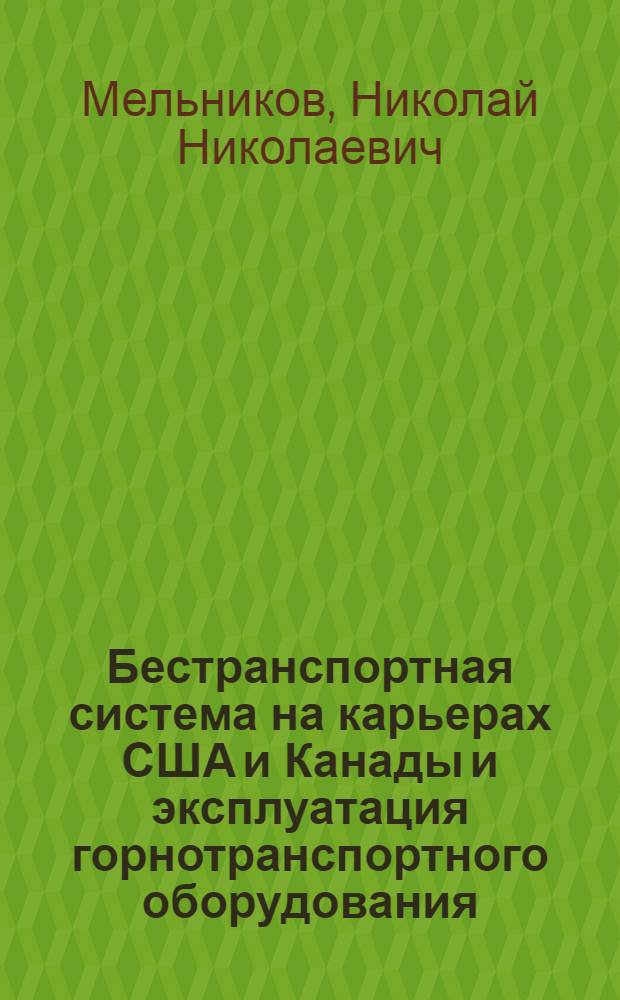 Мельников, Николай Николаевич

Бестранспортная система на карьерах США и Канады и эксплуатация горнотранспортного оборудования